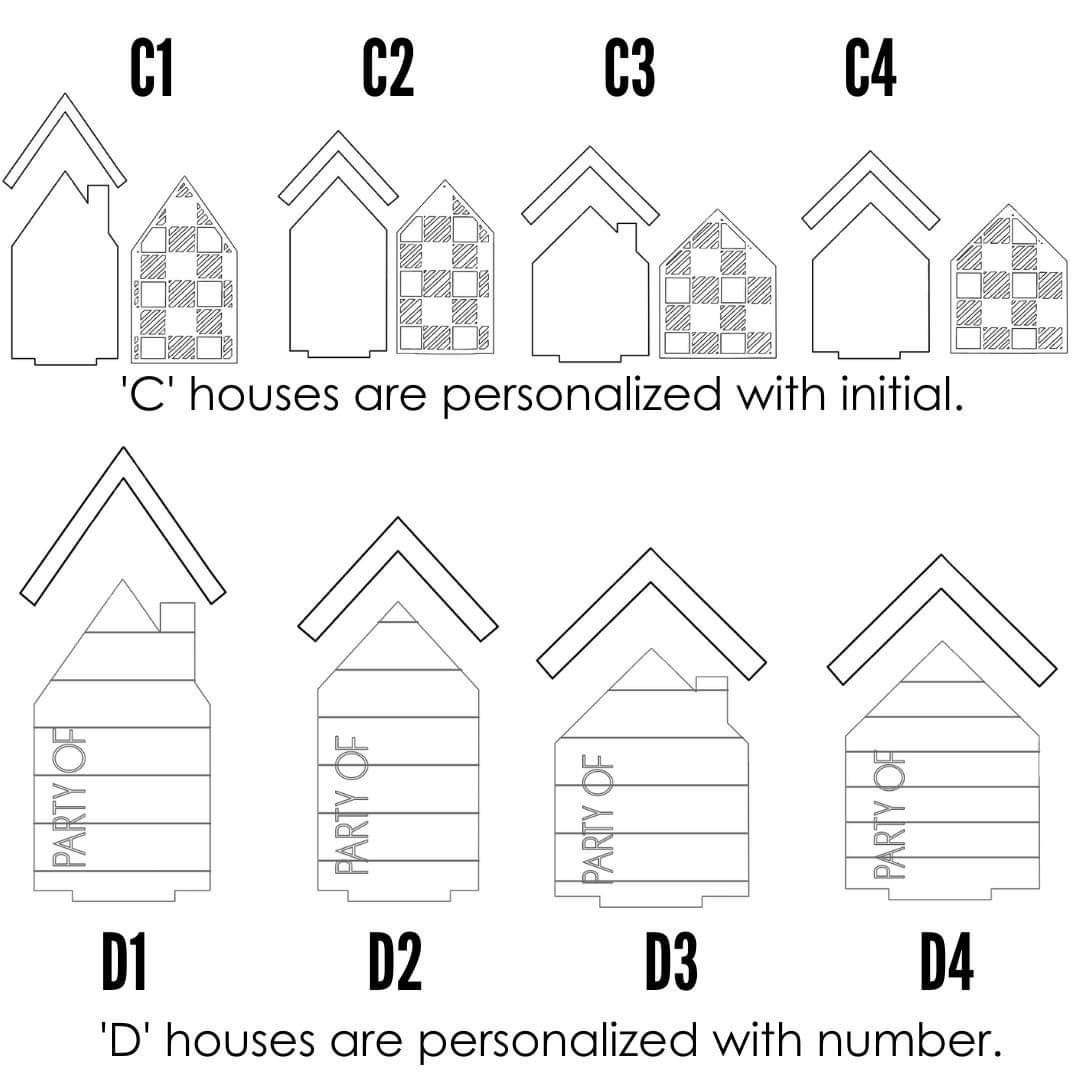 C1 C2 C3 C4

'C' houses are personalized with initial.

PARTY OF

PARTY OF

PARTY OF

PARTY OF

D1 D2 D3 D4

'D' houses are personalized with number.